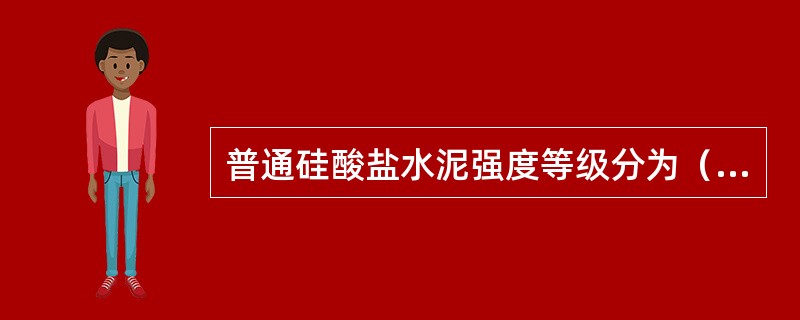 普通硅酸盐水泥强度等级分为（...